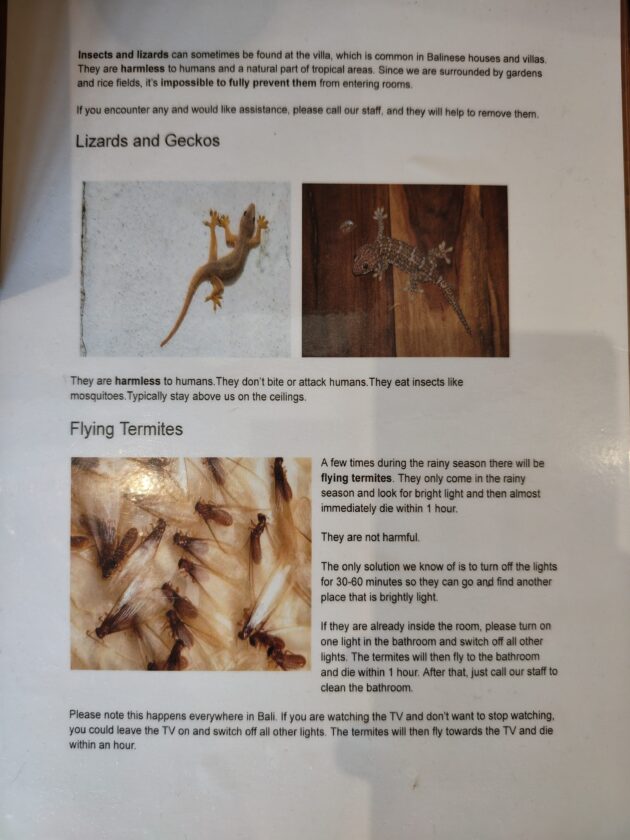 Insects and lizards can sometimes be found at the villa, which is common in Balinese houses and villas. They are harmless to humans and a natural part of tropical areas. Since we are surrounded by gardens and rice fields, it's impossible to fully prevent them from entering rooms.

If you encounter any and would like assistance, please call our staff, and they will help to remove them.

Lizards and Geckos

They are harmless to humans.They don't bite or attack humans.They eat insects like mosquitoes.Typically stay above us on the ceilings.

Flying Termites

A few times during the rainy season there will be flying termites. They only come in the rainy season and look for bright light and then almost immediately die within 1 hour.

They are not harmful.

The only solution we know of is to turn off the lights for 30-60 minutes so they can go and find another place that is brightly light.

If they are already inside the room, please turn on one light in the bathroom and switch off all other lights. The termites will then fly to the bathroom and die within 1 hour. After that, just call our staff to clean the bathroom.

Please note this happens everywhere in Bali. If you are watching the TV and don't want to stop watching, you could leave the TV on and switch off all other lights. The termites will then fly towards the TV and die within an hour.